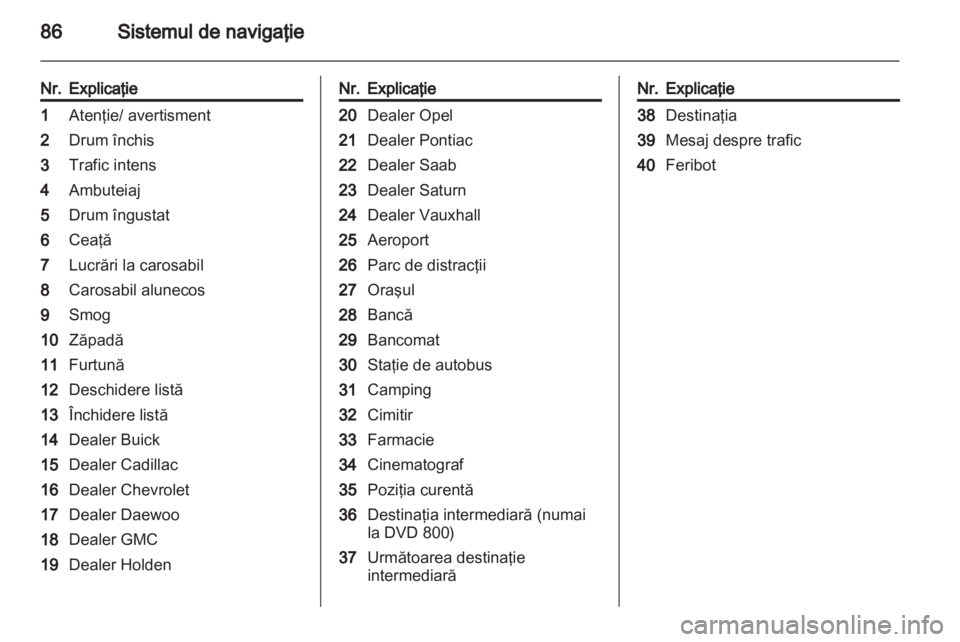 86 Sistemul de navigaţie

| Nr. | Explicaţie |
|---|---|
| 1 | Atenţie/ avertisment |
| 2 | Drum închis |
| 3 | Trafic intens |
| 4 | Ambuteiaj |
| 5 | Drum îngustat |
| 6 | Ceaţă |
| 7 | Lucrări la carosabil |
| 8 | Carosabil alunecos |
| 9 | Smog |
| 10 | Zăpadă |
| 11 | Furtună |
| 12 | Deschidere listă |
| 13 | Închidere listă |
| 14 | Dealer Buick |
| 15 | Dealer Cadillac |
| 16 | Dealer Chevrolet |
| 17 | Dealer Daewoo |
| 18 | Dealer GMC |
| 19 | Dealer Holden |

| Nr. | Explicaţie |
|---|---|
| 20 | Dealer Opel |
| 21 | Dealer Pontiac |
| 22 | Dealer Saab |
| 23 | Dealer Saturn |
| 24 | Dealer Vauxhall |
| 25 | Aeroport |
| 26 | Parc de distracţii |
| 27 | Oraşul |
| 28 | Bancă |
| 29 | Bancomat |
| 30 | Staţie de autobus |
| 31 | Camping |
| 32 | Cimitir |
| 33 | Farmacie |
| 34 | Cinematograf |
| 35 | Poziţia curentă |
| 36 | Destinaţia intermediară (numai la DVD 800) |
| 37 | Următoarea destinaţie intermediară |

| Nr. | Explicaţie |
|---|---|
| 38 | Destinaţia |
| 39 | Mesaj despre trafic |
| 40 | Feribot |

carmanualsonline.info